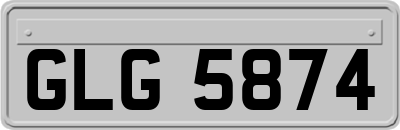 GLG 5874